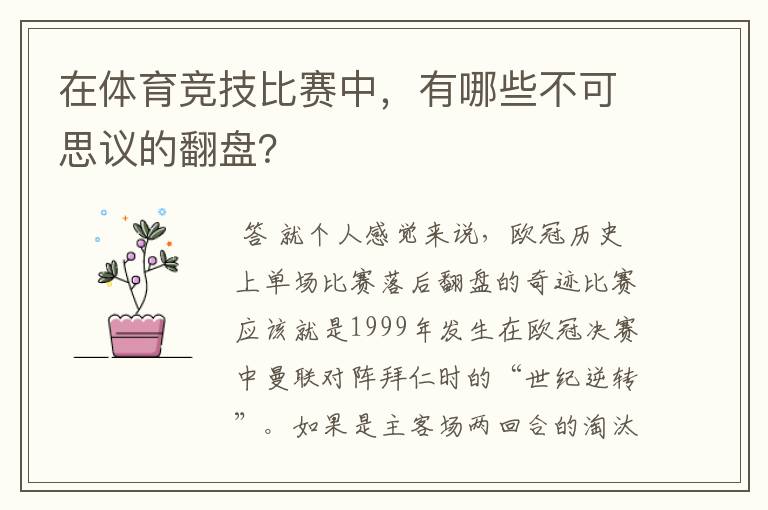 在体育竞技比赛中，有哪些不可思议的翻盘？

答 就个人感觉来说，欧冠历史上单场比赛落后翻盘的奇迹比赛应该就是1999年发生在欧冠决赛中曼联对阵拜仁时的“世纪逆转”。如果是主客场两回合的淘汰